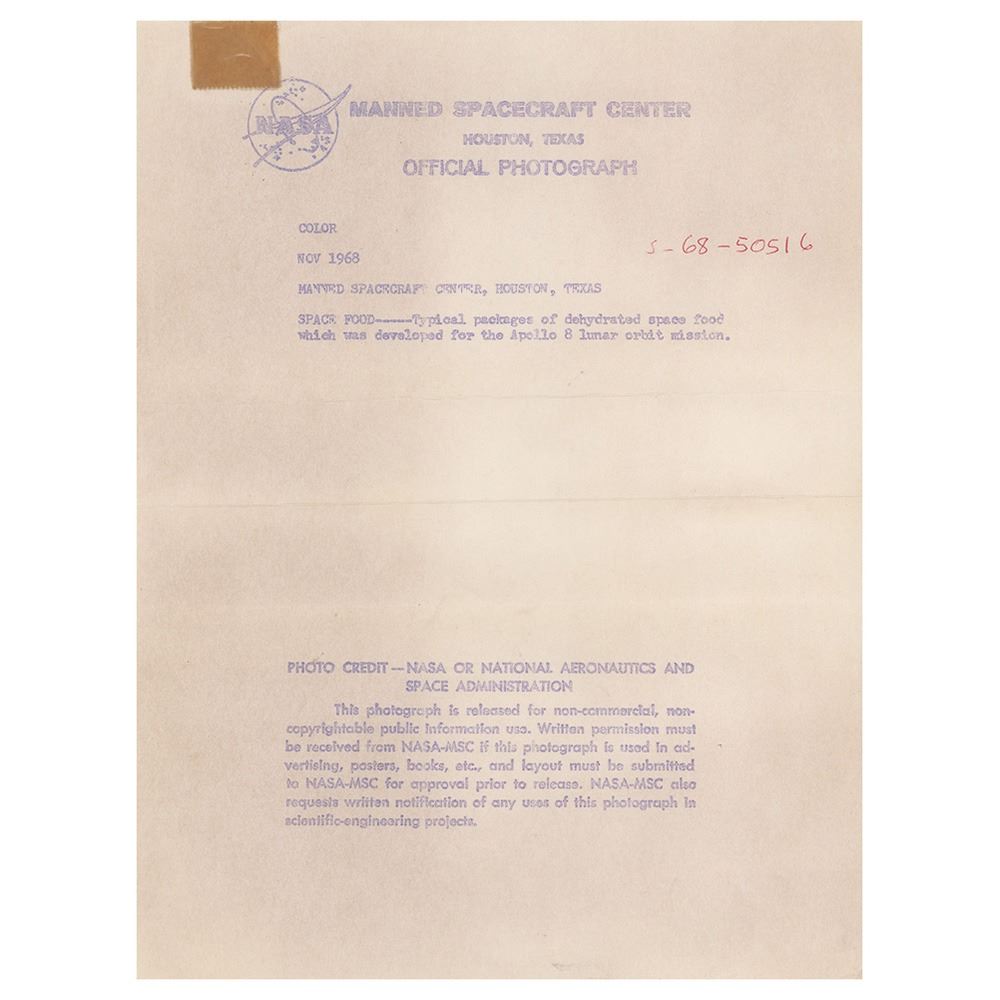 NASA

MANNED SPACECRAFT CENTER
HOUSTON, TEXAS
OFFICIAL PHOTOGRAPH

COLOR

S-68-50516

NOV 1968

MANNED SPACECRAFT CENTER, HOUSTON, TEXAS

SPACE FOOD-----Typical packages of dehydrated space food which was developed for the Apollo 8 lunar orbit mission.

PHOTO CREDIT—NASA OR NATIONAL AERONAUTICS AND SPACE ADMINISTRATION

This photograph is released for non-commercial, non-copyrightable public information use. Written permission must be received from NASA-MSC if this photograph is used in advertising, posters, books, etc., and layout must be submitted to NASA-MSC for approval prior to release. NASA-MSC also requests written notification of any uses of this photograph in scientific-engineering projects.